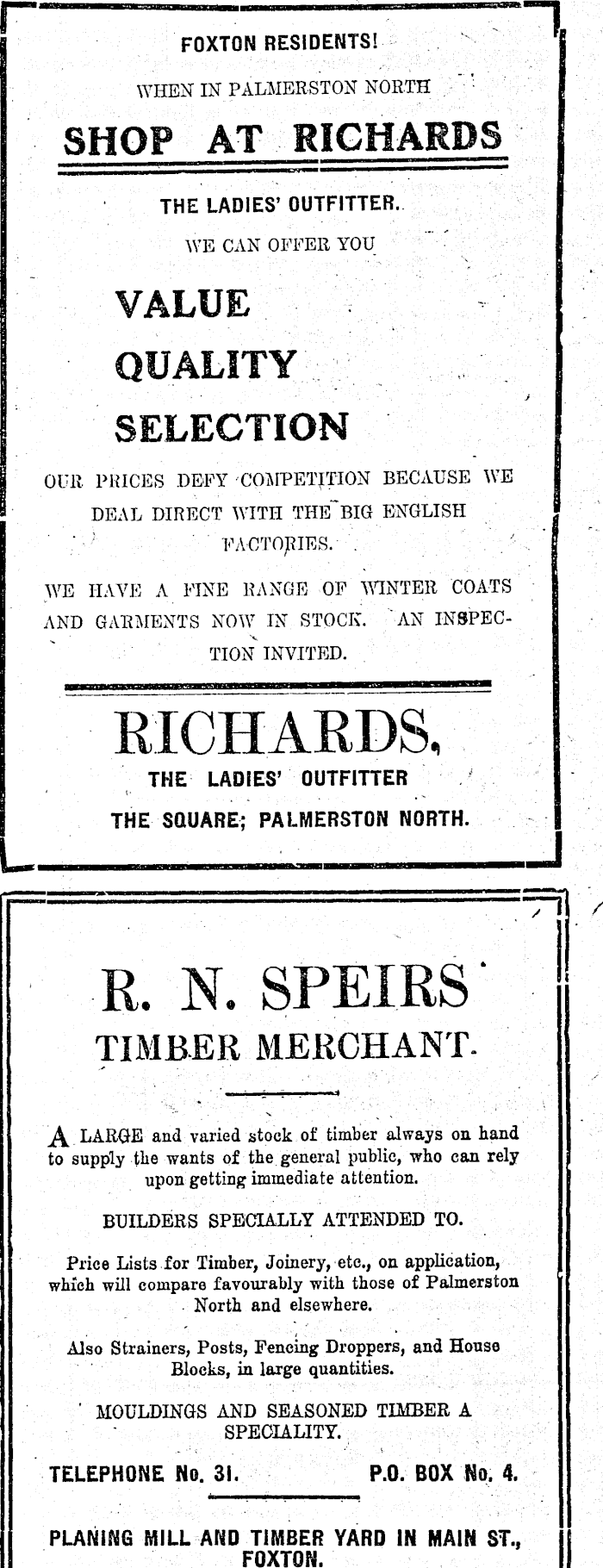 FOXTON RESIDENTS!

WHEN IN PALMERSTON NORTH

SHOP AT RICHARDS

THE LADIES' OUTFITTER.

WE CAN OFFER YOU

VALUE

QUALITY

SELECTION

OUR PRICES DEFY COMPETITION BECAUSE WE DEAL DIRECT WITH THE BIG ENGLISH FACTORIES.

WE HAVE A FINE RANGE OF WINTER COATS AND GARMENTS NOW IN STOCK. AN INSPECTION INVITED.

RICHARDS,

THE LADIES' OUTFITTER

THE SQUARE; PALMERSTON NORTH.

R. N. SPEIRS

TIMBER MERCHANT.

A LARGE and varied stock of timber always on hand to supply the wants of the general public, who can rely upon getting immediate attention.

BUILDERS SPECIALLY ATTENDED TO.

Price Lists for Timber, Joinery, etc., on application, which will compare favourably with those of Palmerston North and elsewhere.

Also Strainers, Posts, Fencing Droppers, and House Blocks, in large quantities.

MOULDINGS AND SEASONED TIMBER A SPECIALITY.

TELEPHONE No. 31. P.O. BOX No. 4.

PLANING MILL AND TIMBER YARD IN MAIN ST., FOXTON.